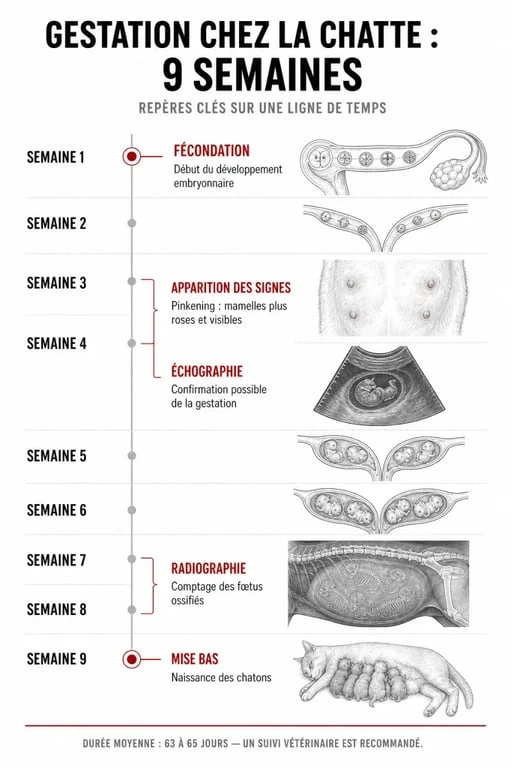 GESTATION CHEZ LA CHATTE :
9 SEMAINES

REPÈRES CLÉS SUR UNE LIGNE DE TEMPS

SEMAINE 1

FÉCONDATION
Début du développement embryonnaire

SEMAINE 2

SEMAINE 3

APPARITION DES SIGNES
Pinkening : mamelles plus roses et visibles

SEMAINE 4

ÉCHOGRAPHIE
Confirmation possible de la gestation

SEMAINE 5

SEMAINE 6

SEMAINE 7

RADIOGRAPHIE
Comptage des fœtus ossifiés

SEMAINE 8

SEMAINE 9

MISE BAS
Naissance des chatons

DURÉE MOYENNE : 63 À 65 JOURS — UN SUIVI VÉTÉRINAIRE EST RECOMMANDÉ.